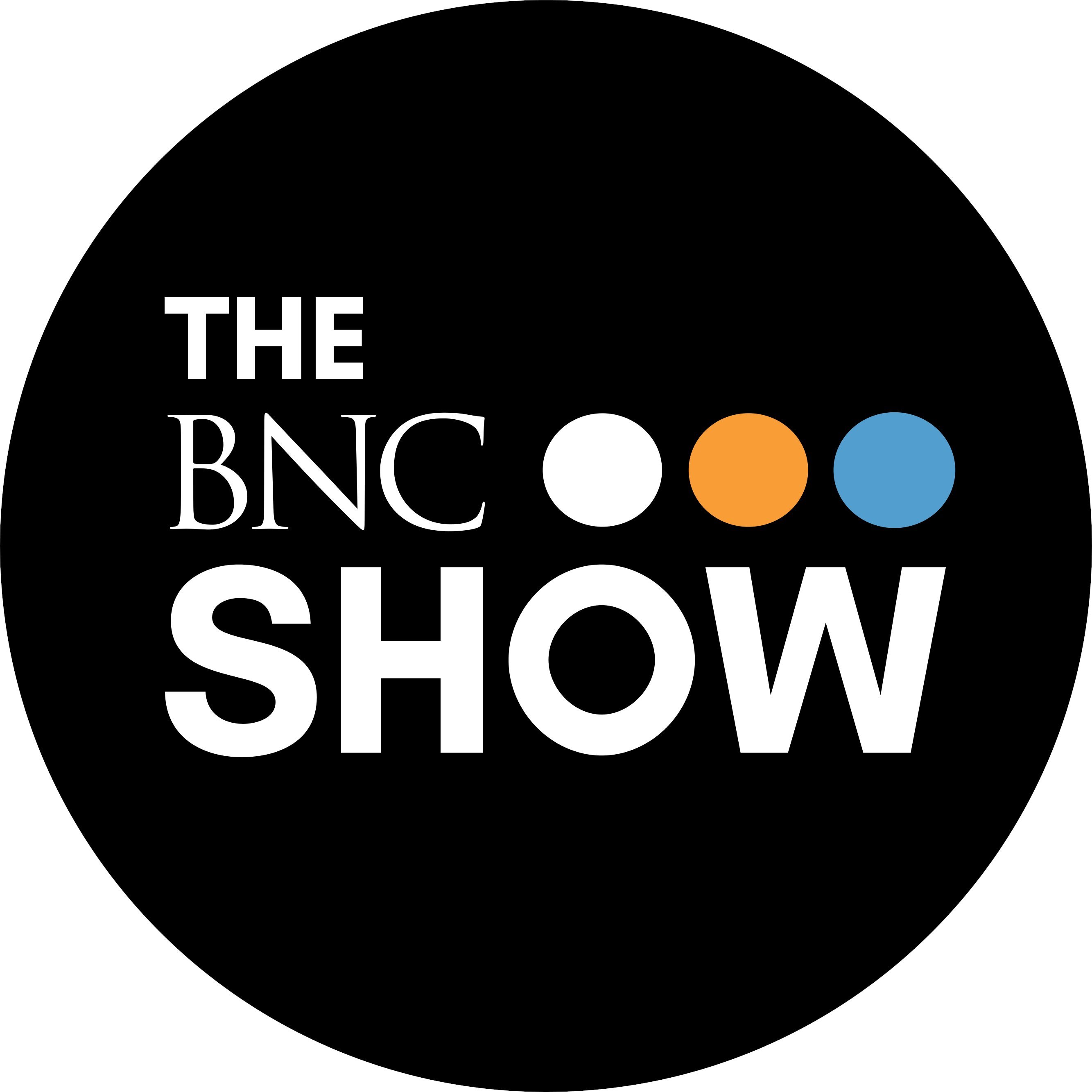 THE
BNC
SHOW